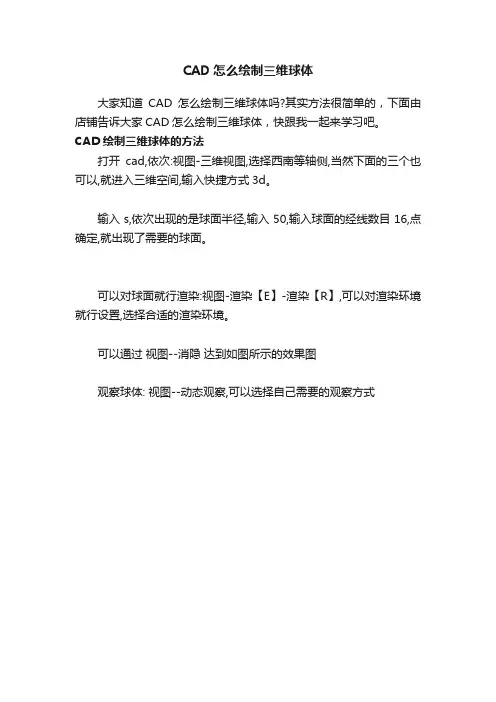 CAD 怎么绘制三维球体

大家知道 CAD 怎么绘制三维球体吗?其实方法很简单的，下面由店铺告诉大家 CAD 怎么绘制三维球体，快跟我一起来学习吧。

CAD 绘制三维球体的方法

打开 cad,依次:视图-三维视图,选择西南等轴侧,当然下面的三个也可以,就进入三维空间,输入快捷方式 3d。

输入 s,依次出现的是球面半径,输入 50,输入球面的经线数目 16,点确定,就出现了需要的球面。

可以对球面就行渲染:视图-渲染【E】-渲染【R】,可以对渲染环境就行设置,选择合适的渲染环境。

可以通过 视图--消隐 达到如图所示的效果图

观察球体: 视图--动态观察,可以选择自己需要的观察方式